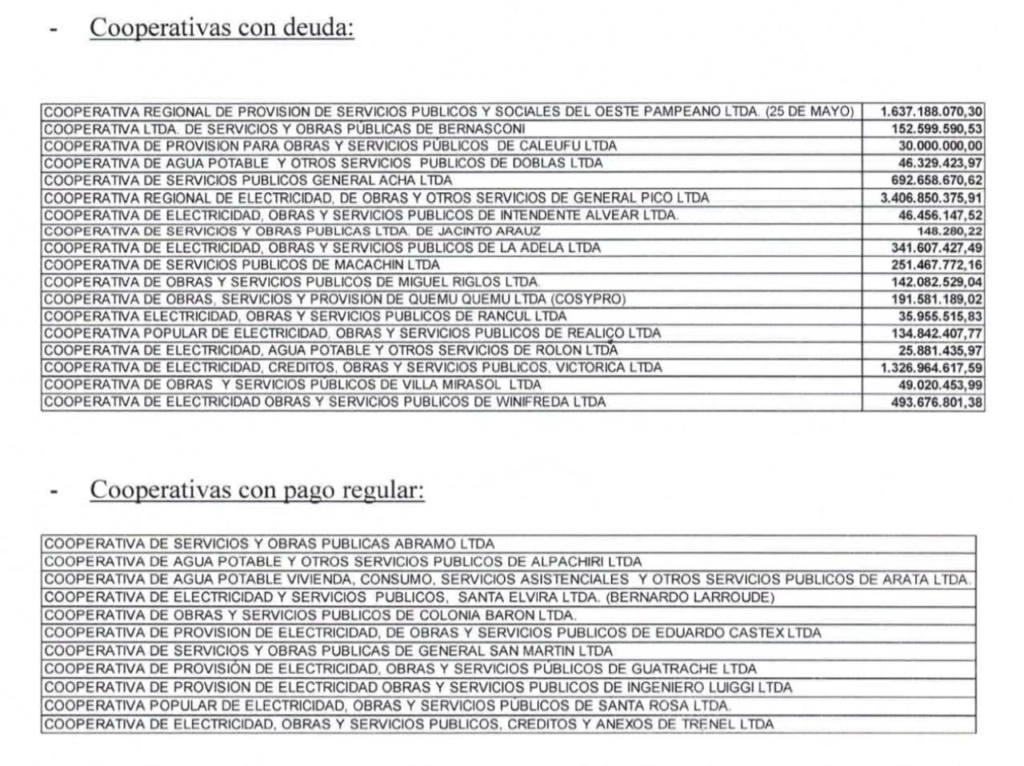 - Cooperativas con deuda:

| | |
|---|---|
| COOPERATIVA REGIONAL DE PROVISION DE SERVICIOS PUBLICOS Y SOCIALES DEL OESTE PAMPEANO LTDA. (25 DE MAYO) | 1.637.188.070,30 |
| COOPERATIVA LTDA. DE SERVICIOS Y OBRAS PÚBLICAS DE BERNASCONI | 152.599.590,53 |
| COOPERATIVA DE PROVISION PARA OBRAS Y SERVICIOS PÚBLICOS DE CALEUFU LTDA | 30.000.000,00 |
| COOPERATIVA DE AGUA POTABLE Y OTROS SERVICIOS PUBLICOS DE DOBLAS LTDA | 46.329.423,97 |
| COOPERATIVA DE SERVICIOS PUBLICOS GENERAL ACHA LTDA | 692.658.670,62 |
| COOPERATIVA REGIONAL DE ELECTRICIDAD, DE OBRAS Y OTROS SERVICIOS DE GENERAL PICO LTDA | 3.406.850.375,91 |
| COOPERATIVA DE ELECTRICIDAD, OBRAS Y SERVICIOS PUBLICOS DE INTENDENTE ALVEAR LTDA. | 46.456.147,52 |
| COOPERATIVA DE SERVICIOS Y OBRAS PUBLICAS LTDA. DE JACINTO ARAUZ | 148.280,22 |
| COOPERATIVA DE ELECTRICIDAD, OBRAS Y SERVICIOS PUBLICOS DE LA ADELA LTDA | 341.607.427,49 |
| COOPERATIVA DE SERVICIOS PUBLICOS DE MACACHIN LTDA | 251.467.772,16 |
| COOPERATIVA DE OBRAS Y SERVICIOS PUBLICOS DE MIGUEL RIGLOS LTDA. | 142.082.529,04 |
| COOPERATIVA DE OBRAS, SERVICIOS Y PROVISION DE QUEMU QUEMU LTDA (COSYPRO) | 191.581.189,02 |
| COOPERATIVA ELECTRICIDAD, OBRAS Y SERVICIOS PUBLICOS DE RANCUL LTDA | 35.955.515,83 |
| COOPERATIVA POPULAR DE ELECTRICIDAD, OBRAS Y SERVICIOS PUBLICOS DE REALICO LTDA | 134.842.407,77 |
| COOPERATIVA DE ELECTRICIDAD, AGUA POTABLE Y OTROS SERVICIOS DE ROLON LTDA | 25.881.435,97 |
| COOPERATIVA DE ELECTRICIDAD, CREDITOS, OBRAS Y SERVICIOS PUBLICOS, VICTORICA LTDA | 1.326.964.617,59 |
| COOPERATIVA DE OBRAS Y SERVICIOS PÚBLICOS DE VILLA MIRASOL LTDA | 49.020.453,99 |
| COOPERATIVA DE ELECTRICIDAD OBRAS Y SERVICIOS PUBLICOS DE WINIFREDA LTDA | 493.676.801,38 |

- Cooperativas con pago regular:

| |
|---|
| COOPERATIVA DE SERVICIOS Y OBRAS PUBLICAS ABRAMO LTDA |
| COOPERATIVA DE AGUA POTABLE Y OTROS SERVICIOS PUBLICOS DE ALPACHIRI LTDA |
| COOPERATIVA DE AGUA POTABLE VIVIENDA, CONSUMO, SERVICIOS ASISTENCIALES Y OTROS SERVICIOS PUBLICOS DE ARATA LTDA. |
| COOPERATIVA DE ELECTRICIDAD Y SERVICIOS PUBLICOS, SANTA ELVIRA LTDA. (BERNARDO LARROUDE) |
| COOPERATIVA DE OBRAS Y SERVICIOS PUBLICOS DE COLONIA BARON LTDA. |
| COOPERATIVA DE PROVISION DE ELECTRICIDAD, DE OBRAS Y SERVICIOS PUBLICOS DE EDUARDO CASTEX LTDA |
| COOPERATIVA DE SERVICIOS Y OBRAS PUBLICAS DE GENERAL SAN MARTIN LTDA |
| COOPERATIVA DE PROVISIÓN DE ELECTRICIDAD, OBRAS Y SERVICIOS PÚBLICOS DE GUATRACHE LTDA |
| COOPERATIVA DE PROVISION DE ELECTRICIDAD OBRAS Y SERVICIOS PUBLICOS DE INGENIERO LUIGGI LTDA |
| COOPERATIVA POPULAR DE ELECTRICIDAD, OBRAS Y SERVICIOS PÚBLICOS DE SANTA ROSA LTDA. |
| COOPERATIVA DE ELECTRICIDAD, OBRAS Y SERVICIOS PUBLICOS, CREDITOS Y ANEXOS DE TRENEL LTDA |